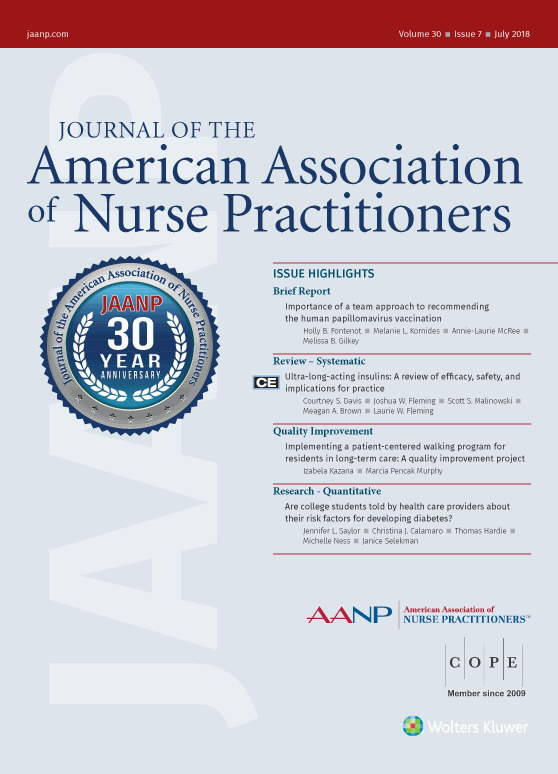 jaanp.com

Volume 30 ■ Issue 7 ■ July 2018

JAANP

JOURNAL OF THE
American Association
of Nurse Practitioners

Journal of the American Association of Nurse Practitioners
JAANP
30
YEAR
ANNIVERSARY

ISSUE HIGHLIGHTS

Brief Report
Importance of a team approach to recommending the human papillomavirus vaccination
Holly B. Fontenot ■ Melanie L. Kornides ■ Annie-Laurie McRee ■ Melissa B. Gilkey

Review – Systematic
CE
Ultra-long-acting insulins: A review of efficacy, safety, and implications for practice
Courtney S. Davis ■ Joshua W. Fleming ■ Scott S. Malinowski ■ Meagan A. Brown ■ Laurie W. Fleming

Quality Improvement
Implementing a patient-centered walking program for residents in long-term care: A quality improvement project
Izabela Kazana ■ Marcia Pencak Murphy

Research - Quantitative
Are college students told by health care providers about their risk factors for developing diabetes?
Jennifer L. Saylor ■ Christina J. Calamaro ■ Thomas Hardie ■ Michelle Ness ■ Janice Selekman

AANP American Association of NURSE PRACTITIONERS™

C O P E
Member since 2009

Wolters Kluwer